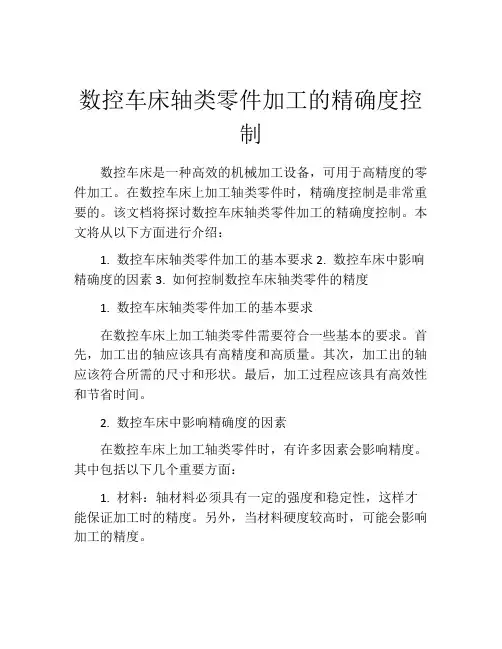 数控车床轴类零件加工的精确度控制

数控车床是一种高效的机械加工设备，可用于高精度的零件加工。在数控车床上加工轴类零件时，精确度控制是非常重要的。该文档将探讨数控车床轴类零件加工的精确度控制。本文将从以下方面进行介绍：

1. 数控车床轴类零件加工的基本要求 2. 数控车床中影响精确度的因素 3. 如何控制数控车床轴类零件的精度

1. 数控车床轴类零件加工的基本要求

在数控车床上加工轴类零件需要符合一些基本的要求。首先，加工出的轴应该具有高精度和高质量。其次，加工出的轴应该符合所需的尺寸和形状。最后，加工过程应该具有高效性和节省时间。

2. 数控车床中影响精确度的因素

在数控车床上加工轴类零件时，有许多因素会影响精度。其中包括以下几个重要方面：

1. 材料：轴材料必须具有一定的强度和稳定性，这样才能保证加工时的精度。另外，当材料硬度较高时，可能会影响加工的精度。